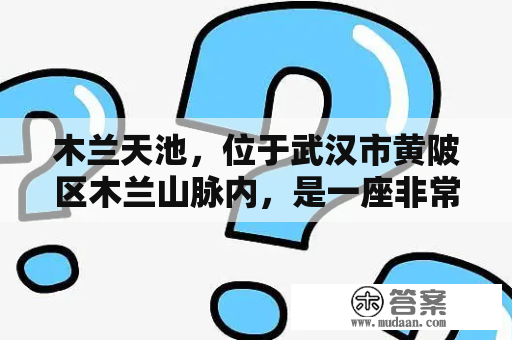 木兰天池，位于武汉市黄陂区木兰山脉内，是一座非常

木 答案
www.mudaan.com